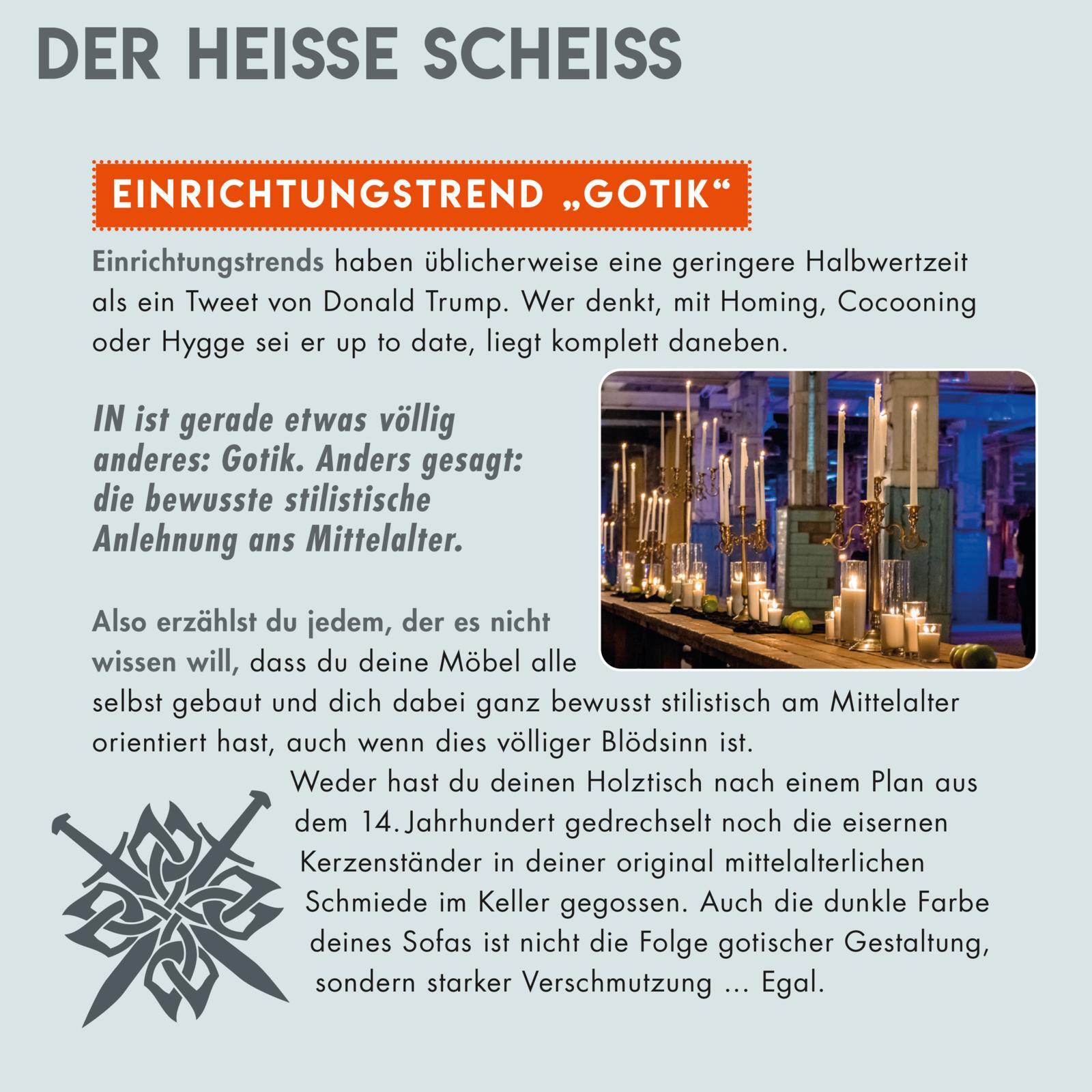 DER HEISSE SCHEISS

EINRICHTUNGSTREND „GOTIK“

Einrichtungstrends haben üblicherweise eine geringere Halbwertzeit als ein Tweet von Donald Trump. Wer denkt, mit Homing, Cocooning oder Hygge sei er up to date, liegt komplett daneben.

IN ist gerade etwas völlig anderes: Gotik. Anders gesagt: die bewusste stilistische Anlehnung ans Mittelalter.

Also erzählst du jedem, der es nicht wissen will, dass du deine Möbel alle selbst gebaut und dich dabei ganz bewusst stilistisch am Mittelalter orientiert hast, auch wenn dies völliger Blödsinn ist.

Weder hast du deinen Holztisch nach einem Plan aus dem 14. Jahrhundert gedrechselt noch die eisernen Kerzenständer in deiner original mittelalterlichen Schmiede im Keller gegossen. Auch die dunkle Farbe deines Sofas ist nicht die Folge gotischer Gestaltung, sondern starker Verschmutzung … Egal.